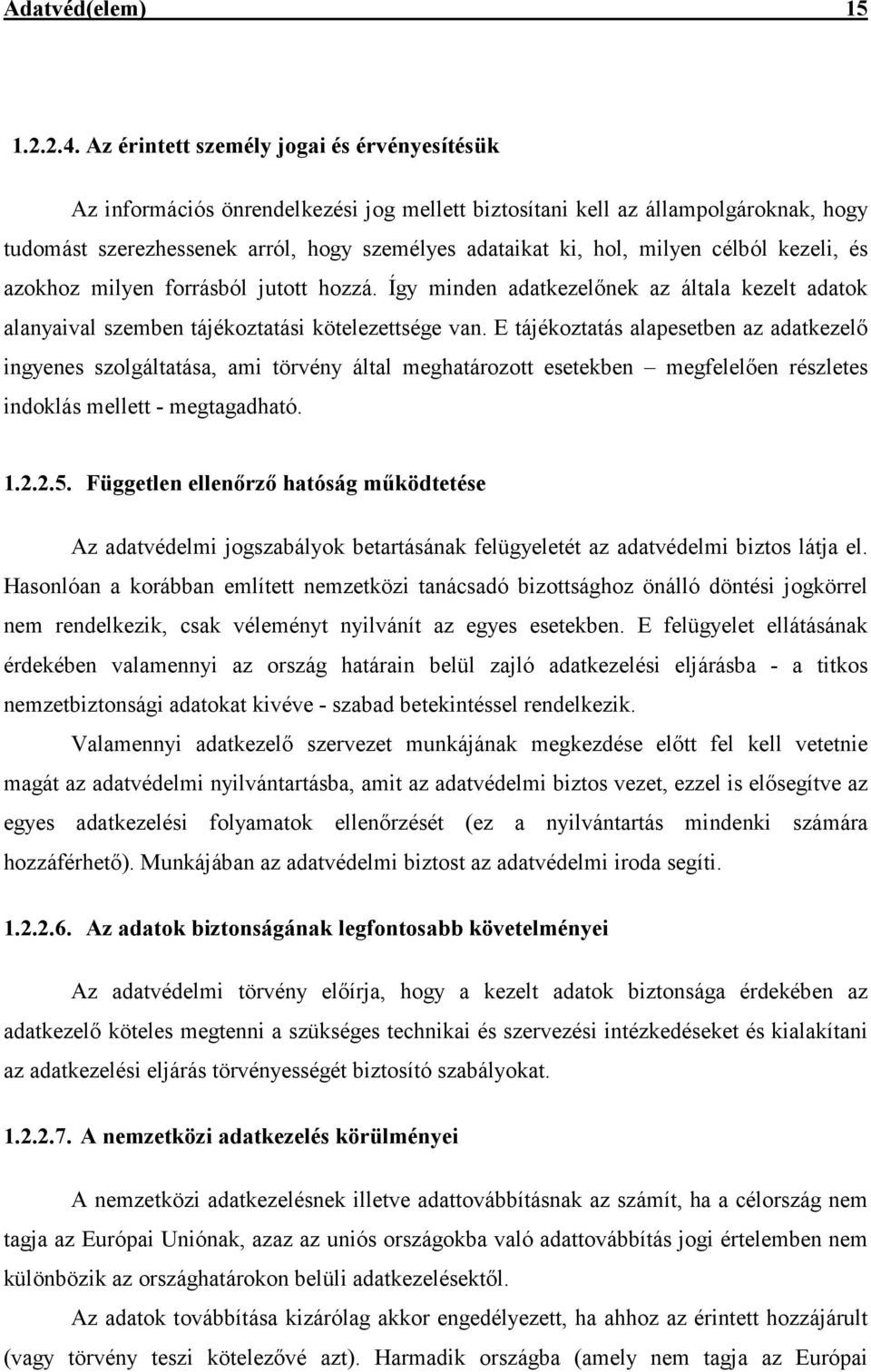 Adatvéd(elem) 15

1.2.2.4. Az érintett személy jogai és érvényesítésük

Az információs önrendelkezési jog mellett biztosítani kell az állampolgároknak, hogy tudomást szerezhessenek arról, hogy személyes adataikat ki, hol, milyen célból kezeli, és azokhoz milyen forrásból jutott hozzá. Így minden adatkezelőnek az általa kezelt adatok alanyaival szemben tájékoztatási kötelezettsége van. E tájékoztatás alapesetben az adatkezelő ingyenes szolgáltatása, ami törvény által meghatározott esetekben – megfelelően részletes indoklás mellett - megtagadható.

1.2.2.5. Független ellenőrző hatóság működtetése

Az adatvédelmi jogszabályok betartásának felügyeletét az adatvédelmi biztos látja el. Hasonlóan a korábban említett nemzetközi tanácsadó bizottsághoz önálló döntési jogkörrel nem rendelkezik, csak véleményt nyilvánít az egyes esetekben. E felügyelet ellátásának érdekében valamennyi az ország határain belül zajló adatkezelési eljárásba - a titkos nemzetbiztonsági adatokat kivéve - szabad betekintéssel rendelkezik.

Valamennyi adatkezelő szervezet munkájának megkezdése előtt fel kell vetetnie magát az adatvédelmi nyilvántartásba, amit az adatvédelmi biztos vezet, ezzel is elősegítve az egyes adatkezelési folyamatok ellenőrzését (ez a nyilvántartás mindenki számára hozzáférhető). Munkájában az adatvédelmi biztost az adatvédelmi iroda segíti.

1.2.2.6. Az adatok biztonságának legfontosabb követelményei

Az adatvédelmi törvény előírja, hogy a kezelt adatok biztonsága érdekében az adatkezelő köteles megtenni a szükséges technikai és szervezési intézkedéseket és kialakítani az adatkezelési eljárás törvényességét biztosító szabályokat.

1.2.2.7. A nemzetközi adatkezelés körülményei

A nemzetközi adatkezelésnek illetve adattovábbításnak az számít, ha a célország nem tagja az Európai Uniónak, azaz az uniós országokba való adattovábbítás jogi értelemben nem különbözik az országhatárokon belüli adatkezelésektől.

Az adatok továbbítása kizárólag akkor engedélyezett, ha ahhoz az érintett hozzájárult (vagy törvény teszi kötelezővé azt). Harmadik országba (amely nem tagja az Európai